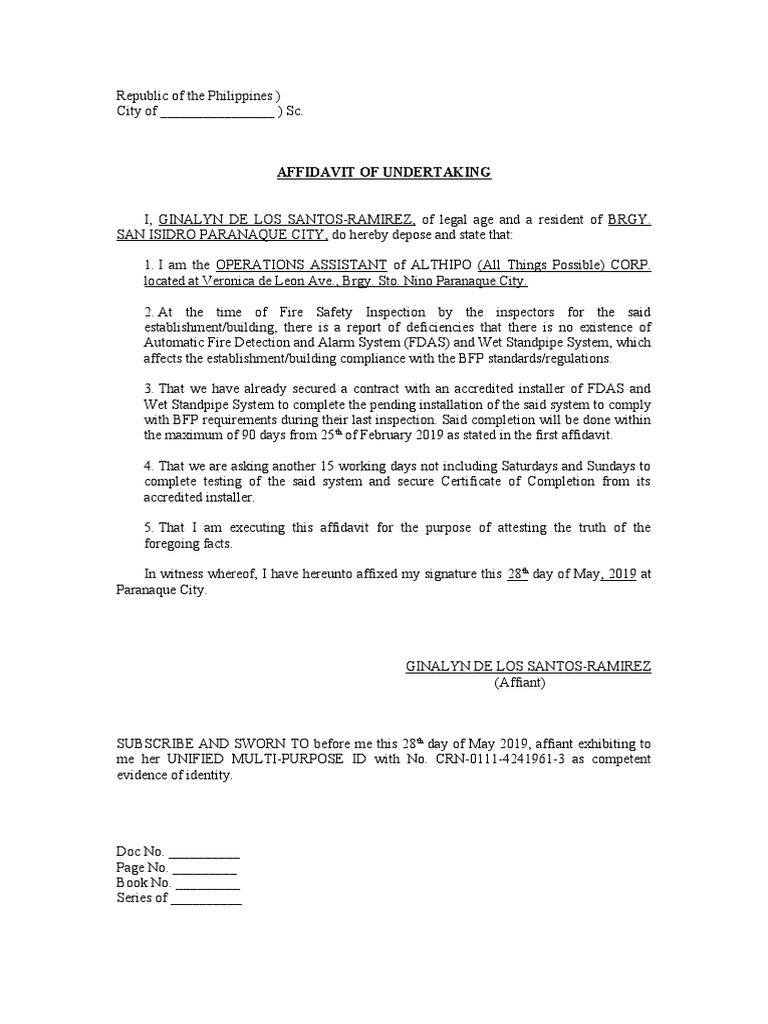 Republic of the Philippines )
City of _________________ ) Sc.

AFFIDAVIT OF UNDERTAKING

I, GINALYN DE LOS SANTOS-RAMIREZ, of legal age and a resident of BRGY. SAN ISIDRO PARANAQUE CITY, do hereby depose and state that:

1. I am the OPERATIONS ASSISTANT of ALTHIPO (All Things Possible) CORP. located at Veronica de Leon Ave., Brgy. Sto. Nino Paranaque City.

2. At the time of Fire Safety Inspection by the inspectors for the said establishment/building, there is a report of deficiencies that there is no existence of Automatic Fire Detection and Alarm System (FDAS) and Wet Standpipe System, which affects the establishment/building compliance with the BFP standards/regulations.

3. That we have already secured a contract with an accredited installer of FDAS and Wet Standpipe System to complete the pending installation of the said system to comply with BFP requirements during their last inspection. Said completion will be done within the maximum of 90 days from 25$^{th}$ of February 2019 as stated in the first affidavit.

4. That we are asking another 15 working days not including Saturdays and Sundays to complete testing of the said system and secure Certificate of Completion from its accredited installer.

5. That I am executing this affidavit for the purpose of attesting the truth of the foregoing facts.

In witness whereof, I have hereunto affixed my signature this 28$^{th}$ day of May, 2019 at Paranaque City.

GINALYN DE LOS SANTOS-RAMIREZ
(Affiant)

SUBSCRIBE AND SWORN TO before me this 28$^{th}$ day of May 2019, affiant exhibiting to me her UNIFIED MULTI-PURPOSE ID with No. CRN-0111-4241961-3 as competent evidence of identity.

Doc No. __________
Page No. _________
Book No. _________
Series of __________